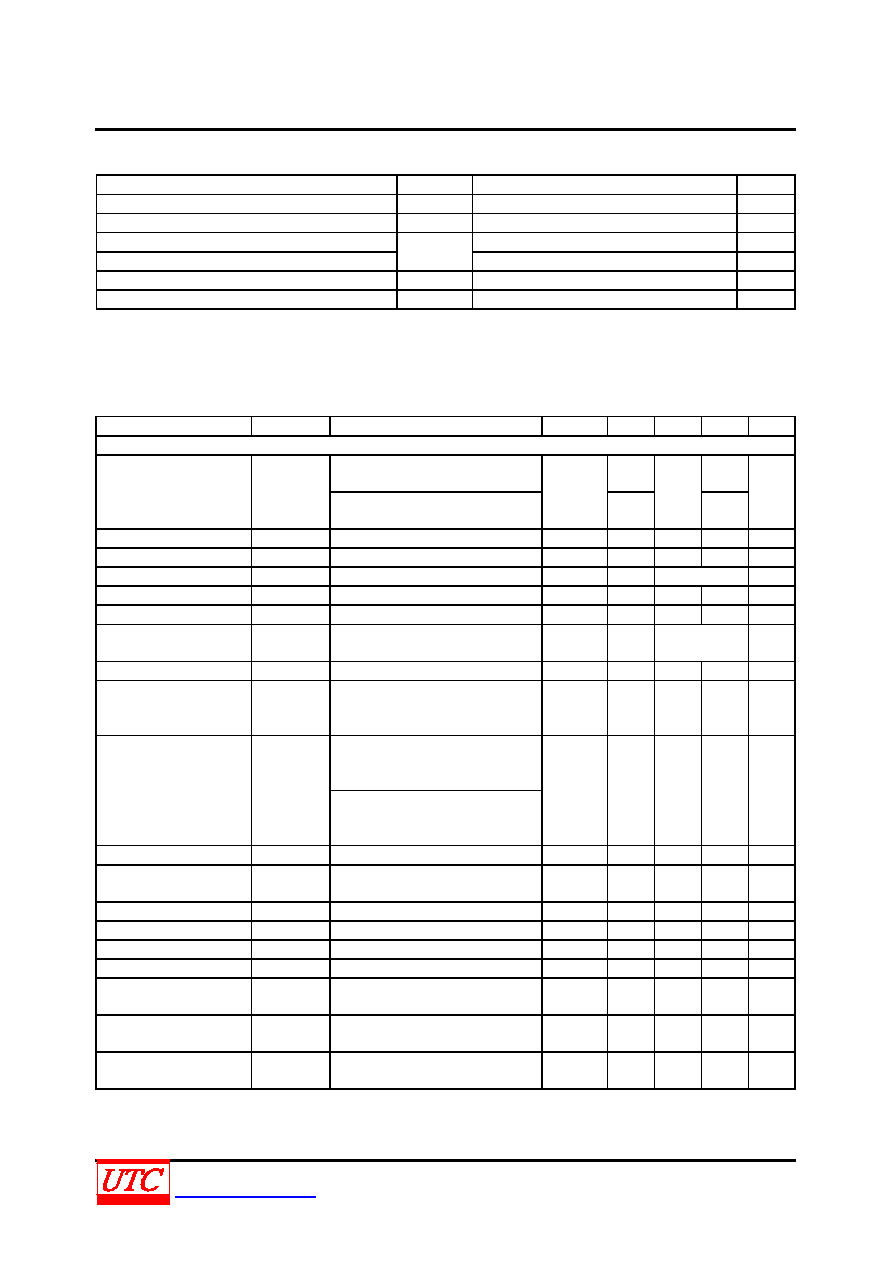 UTC